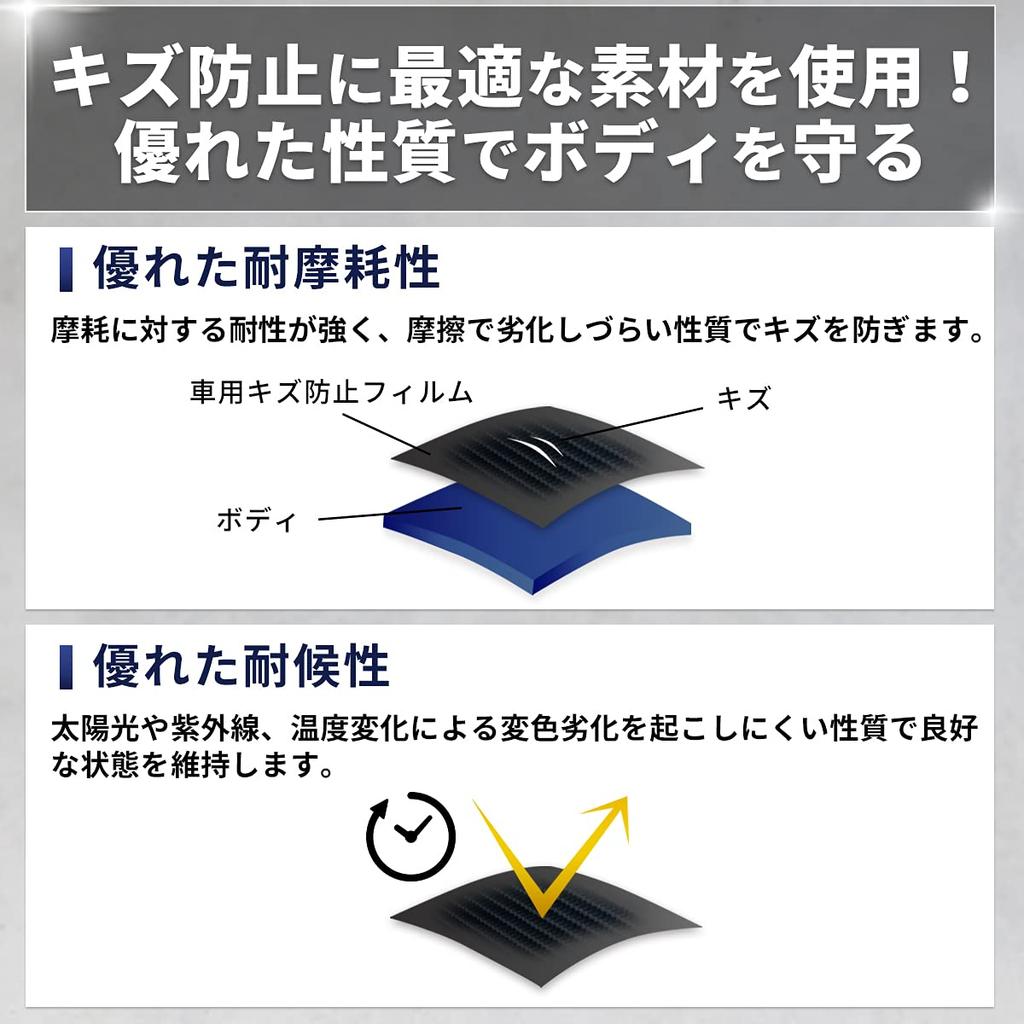 キズ防止に最適な素材を使用！
優れた性質でボディを守る

優れた耐摩耗性

摩耗に対する耐性が強く、摩擦で劣化しづらい性質でキズを防ぎます。

車用キズ防止フィルム

キズ

ボディ

優れた耐候性

太陽光や紫外線、温度変化による変色劣化を起こしにくい性質で良好な状態を維持します。